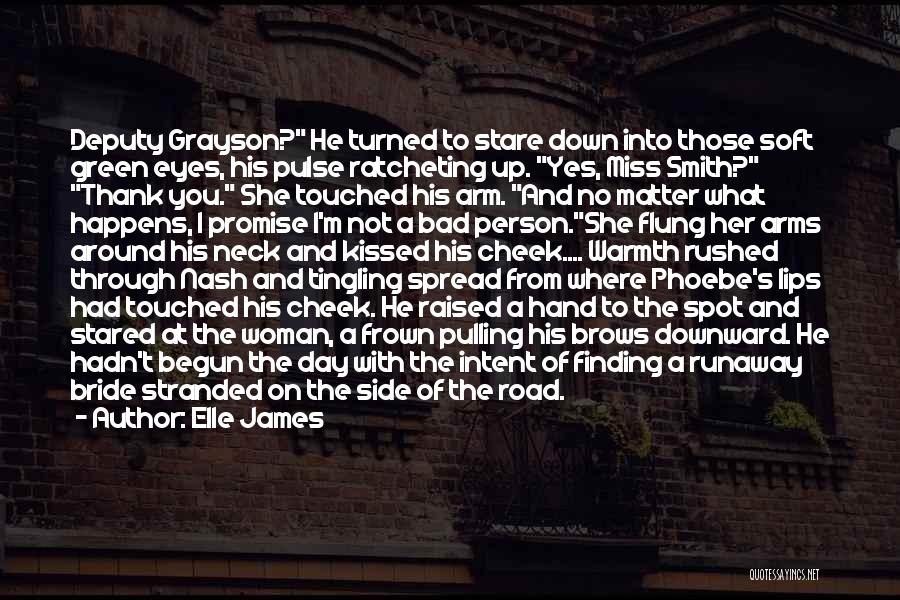 Deputy Grayson?" He turned to stare down into those soft green eyes, his pulse ratcheting up. "Yes, Miss Smith?" "Thank you." She touched his arm. "And no matter what happens, I promise I'm not a bad person."She flung her arms around his neck and kissed his cheek.... Warmth rushed through Nash and tingling spread from where Phoebe's lips had touched his cheek. He raised a hand to the spot and stared at the woman, a frown pulling his brows downward. He hadn't begun the day with the intent of finding a runaway bride stranded on the side of the road.
- Author: Elle James

QUOTESSAYINGS.NET